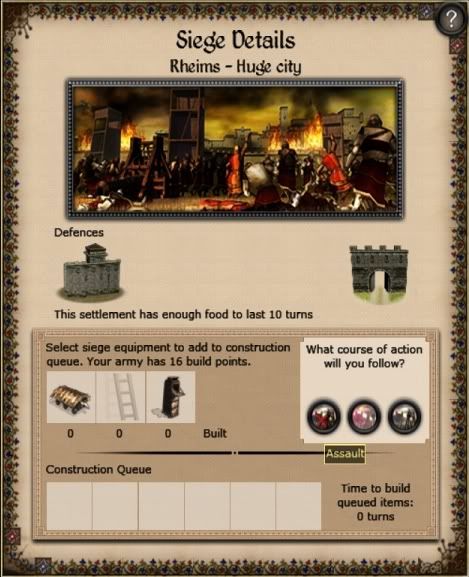 ?

Siege Details

Rheims - Huge city

Defences

This settlement has enough food to last 10 turns

Select siege equipment to add to construction queue. Your army has 16 build points.

0 0 0 Built

What course of action will you follow?

Assault

Construction Queue

Time to build queued items: 0 turns